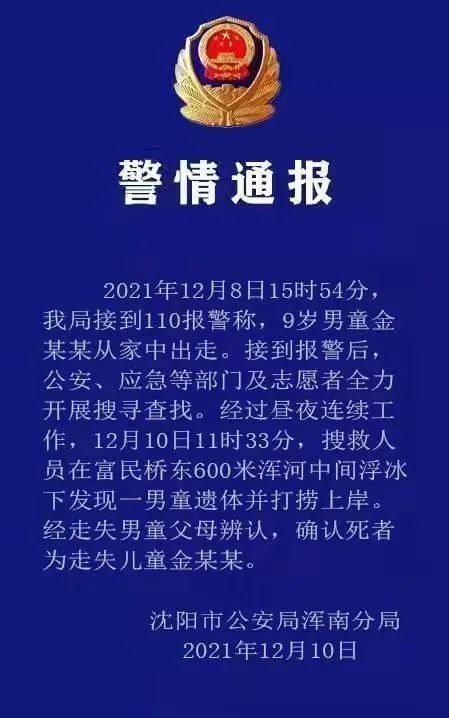 警情通报

2021年12月8日15时54分，我局接到110报警称，9岁男童金某某从家中出走。接到报警后，公安、应急等部门及志愿者全力开展搜寻查找。经过昼夜连续工作，12月10日11时33分，搜救人员在富民桥东600米浑河中间浮冰下发现一男童遗体并打捞上岸。经走失男童父母辨认，确认死者为走失儿童金某某。

沈阳市公安局浑南分局
2021年12月10日